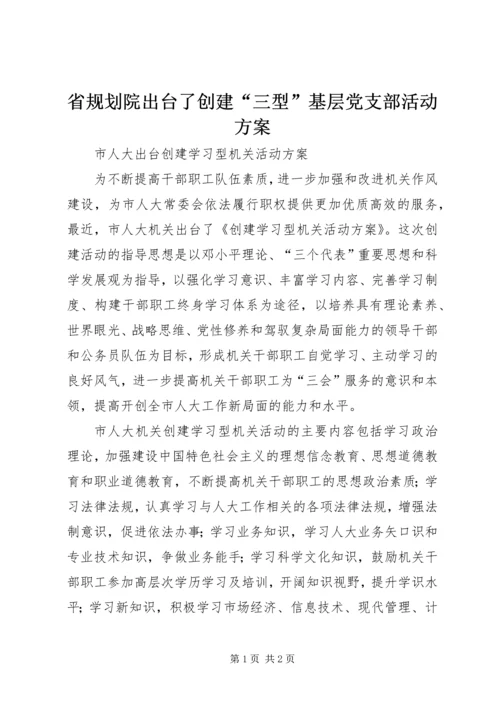 省规划院出台了创建“三型”基层党支部活动方案

市人大出台创建学习型机关活动方案

为不断提高干部职工队伍素质，进一步加强和改进机关作风建设，为市人大常委会依法履行职权提供更加优质高效的服务，最近，市人大机关出台了《创建学习型机关活动方案》。这次创建活动的指导思想是以邓小平理论、“三个代表”重要思想和科学发展观为指导，以强化学习意识、丰富学习内容、完善学习制度、构建干部职工终身学习体系为途径，以培养具有理论素养、世界眼光、战略思维、党性修养和驾驭复杂局面能力的领导干部和公务员队伍为目标，形成机关干部职工自觉学习、主动学习的良好风气，进一步提高机关干部职工为“三会”服务的意识和本领，提高开创全市人大工作新局面的能力和水平。

市人大机关创建学习型机关活动的主要内容包括学习政治理论，加强建设中国特色社会主义的理想信念教育、思想道德教育和职业道德教育，不断提高机关干部职工的思想政治素质；学习法律法规，认真学习与人大工作相关的各项法律法规，增强法制意识，促进依法办事；学习业务知识，学习人大业务矢口识和专业技术知识，争做业务能手；学习科学文化知识，鼓励机关干部职工参加高层次学历学习及培训，开阔知识视野，提升学识水平；学习新知识，积极学习市场经济、信息技术、现代管理、计

第1页 共2页